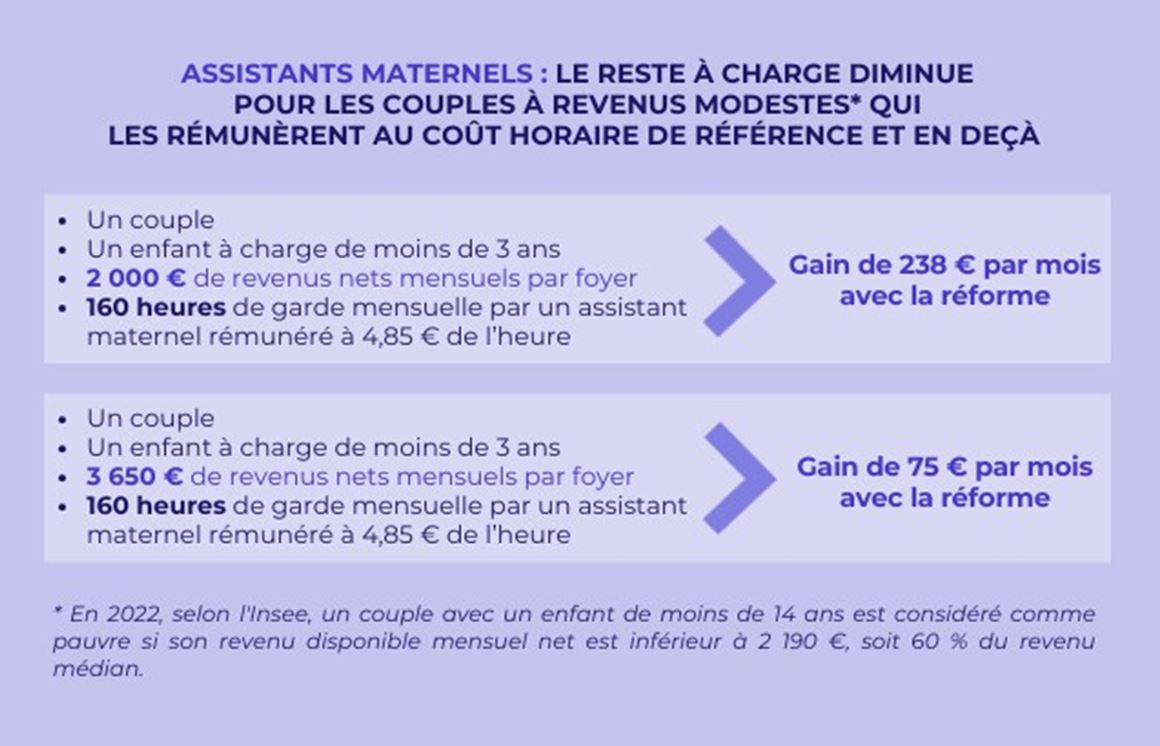 ASSISTANTS MATERNELS : LE RESTE À CHARGE DIMINUE POUR LES COUPLES À REVENUS MODESTES* QUI LES RÉMUNÈRENT AU COÛT HORAIRE DE RÉFÉRENCE ET EN DEÇÀ

• Un couple
• Un enfant à charge de moins de 3 ans
• 2 000 € de revenus nets mensuels par foyer
• 160 heures de garde mensuelle par un assistant maternel rémunéré à 4,85 € de l'heure

Gain de 238 € par mois avec la réforme

• Un couple
• Un enfant à charge de moins de 3 ans
• 3 650 € de revenus nets mensuels par foyer
• 160 heures de garde mensuelle par un assistant maternel rémunéré à 4,85 € de l'heure

Gain de 75 € par mois avec la réforme

* En 2022, selon l'Insee, un couple avec un enfant de moins de 14 ans est considéré comme pauvre si son revenu disponible mensuel net est inférieur à 2 190 €, soit 60 % du revenu médian.